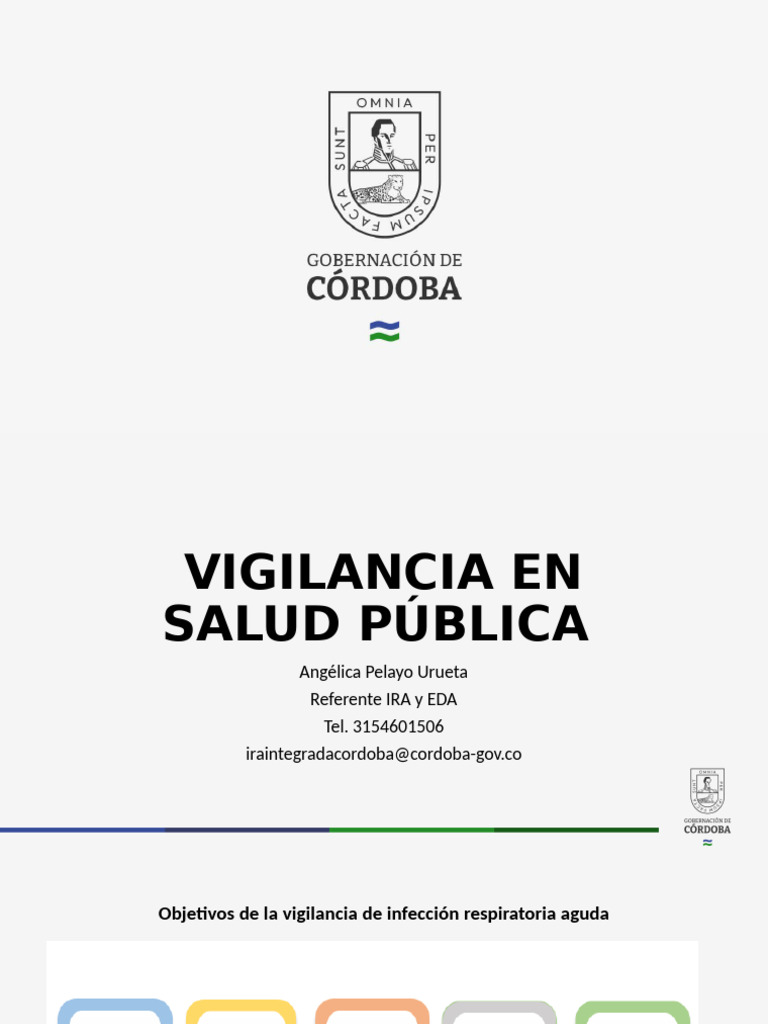 OMNIA PER IPSUM FACTA SUNT

GOBERNACIÓN DE
CÓRDOBA

VIGILANCIA EN SALUD PÚBLICA

Angélica Pelayo Urueta
Referente IRA y EDA
Tel. 3154601506
iraintegradacordoba@cordoba-gov.co

GOBERNACIÓN DE
CÓRDOBA

Objetivos de la vigilancia de infección respiratoria aguda